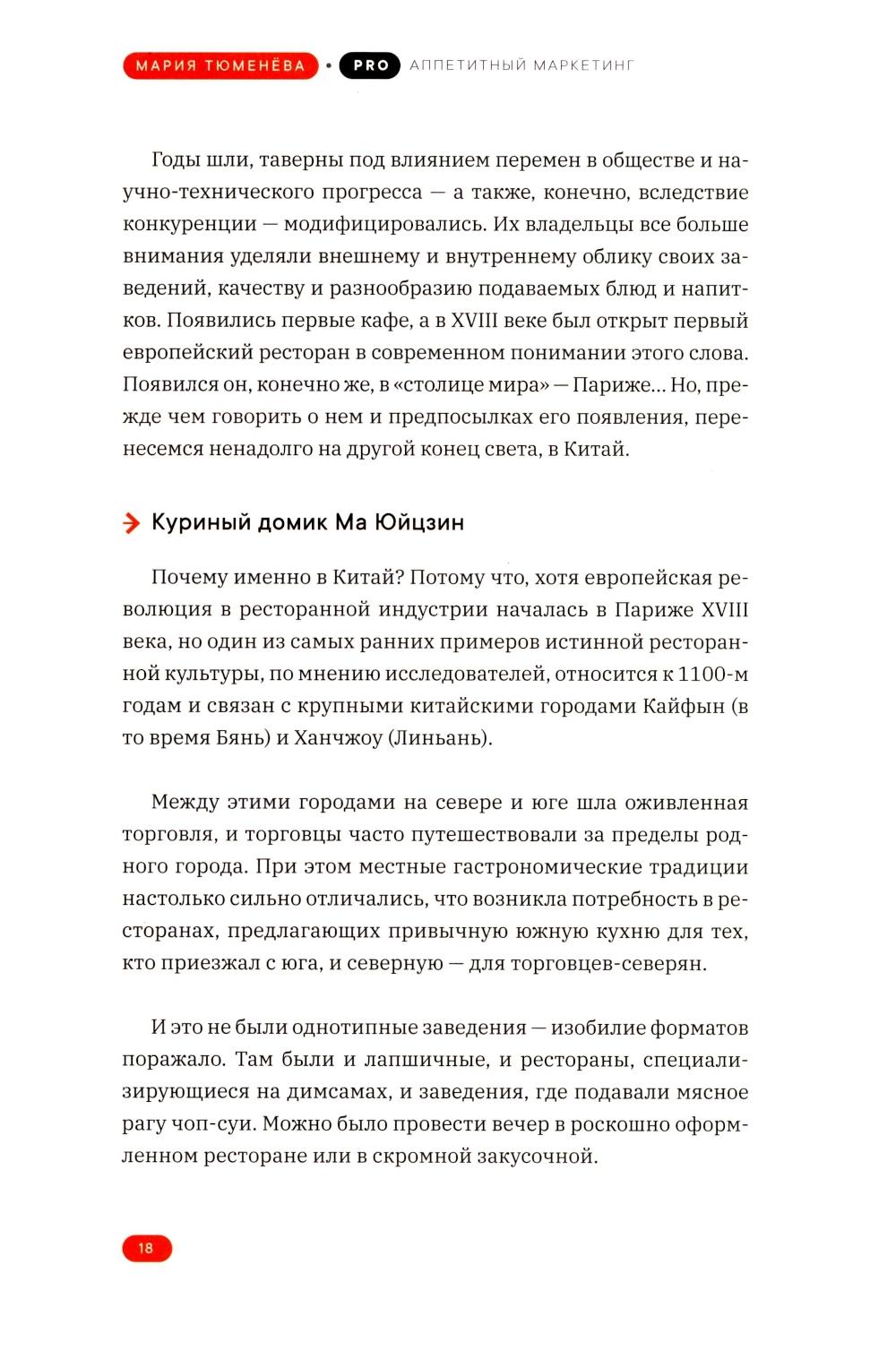 МАРИЯ ТЮМЕНЁВА • PRO АППЕТИТНЫЙ МАРКЕТИНГ

Годы шли, таверны под влиянием перемен в обществе и научно-технического прогресса — а также, конечно, вследствие конкуренции — модифицировались. Их владельцы все больше внимания уделяли внешнему и внутреннему облику своих заведений, качеству и разнообразию подаваемых блюд и напитков. Появились первые кафе, а в XVIII веке был открыт первый европейский ресторан в современном понимании этого слова. Появился он, конечно же, в «столице мира» — Париже... Но, прежде чем говорить о нем и предпосылках его появления, перенесемся ненадолго на другой конец света, в Китай.

Куриный домик Ма Юйцзин

Почему именно в Китай? Потому что, хотя европейская революция в ресторанной индустрии началась в Париже XVIII века, но один из самых ранних примеров истинной ресторанной культуры, по мнению исследователей, относится к 1100-м годам и связан с крупными китайскими городами Кайфын (в то время Бянь) и Ханчжоу (Линьань).

Между этими городами на севере и юге шла оживленная торговля, и торговцы часто путешествовали за пределы родного города. При этом местные гастрономические традиции настолько сильно отличались, что возникла потребность в ресторанах, предлагающих привычную южную кухню для тех, кто приезжал с юга, и северную — для торговцев-северян.

И это не были однотипные заведения — изобилие форматов поражало. Там были и лапшичные, и рестораны, специализирующиеся на димсамах, и заведения, где подавали мясное рагу чоп-суи. Можно было провести вечер в роскошно оформленном ресторане или в скромной закусочной.

18